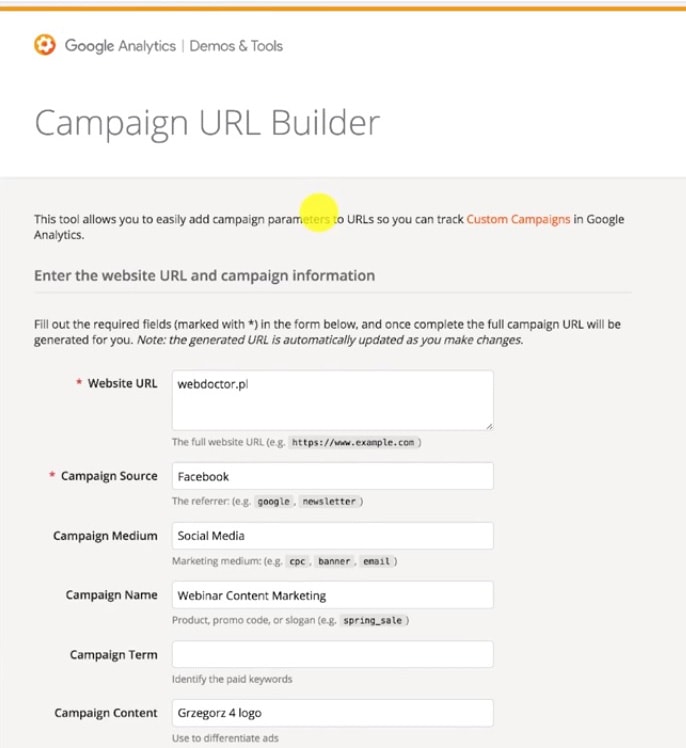 Google Analytics | Demos & Tools

Campaign URL Builder

This tool allows you to easily add campaign parameters to URLs so you can track Custom Campaigns in Google Analytics.

Enter the website URL and campaign information

Fill out the required fields (marked with *) in the form below, and once complete the full campaign URL will be generated for you. Note: the generated URL is automatically updated as you make changes.

* Website URL
webdoctor.pl
The full website URL (e.g. https://www.example.com )

* Campaign Source
Facebook
The referrer: (e.g. google , newsletter )

Campaign Medium
Social Media
Marketing medium: (e.g. cpc , banner , email )

Campaign Name
Webinar Content Marketing
Product, promo code, or slogan (e.g. spring_sale )

Campaign Term
Identify the paid keywords

Campaign Content
Grzegorz 4 logo
Use to differentiate ads